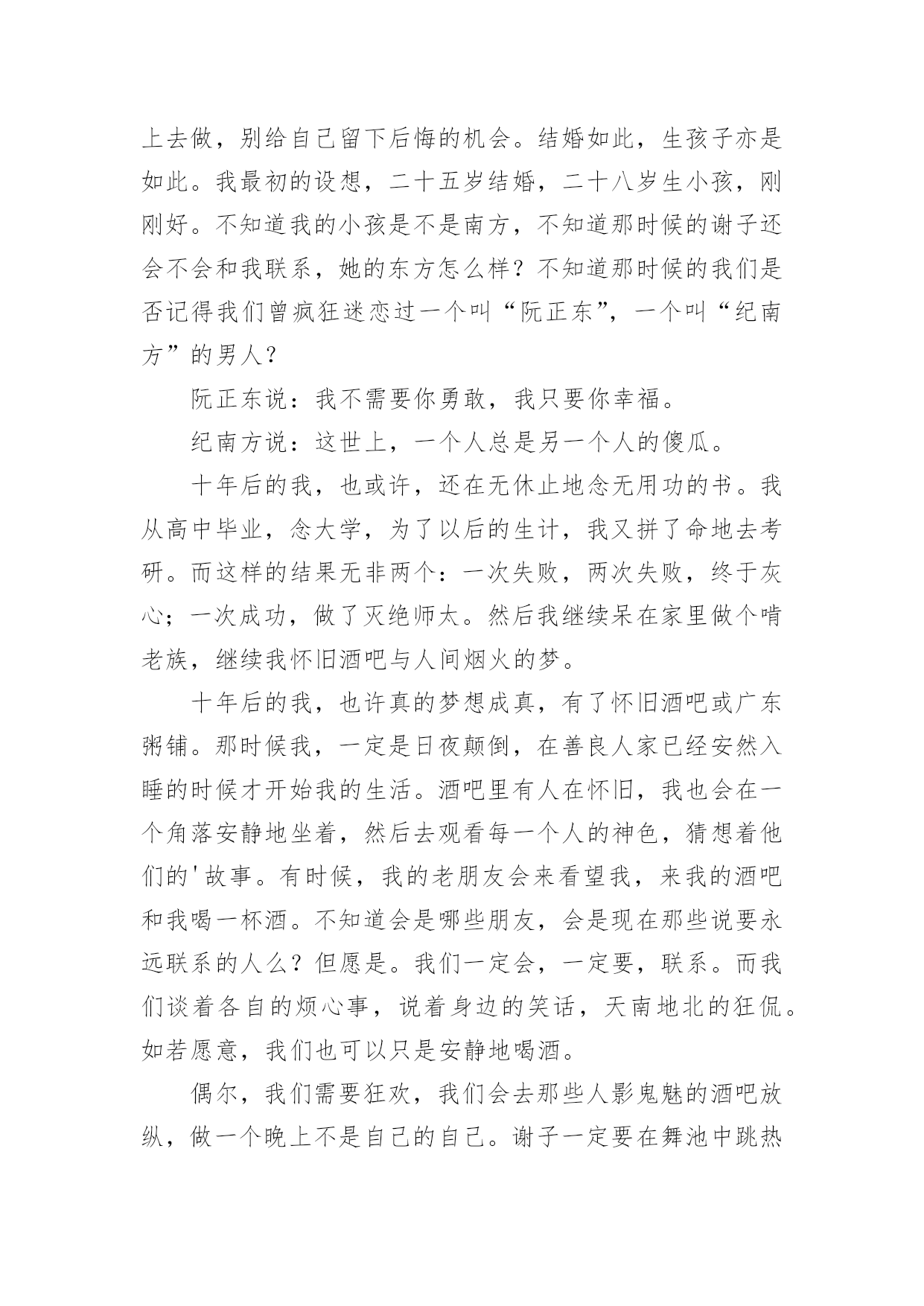 上去做，别给自己留下后悔的机会。结婚如此，生孩子亦是如此。我最初的设想，二十五岁结婚，二十八岁生小孩，刚刚好。不知道我的小孩是不是南方，不知道那时候的谢子还会不会和我联系，她的东方怎么样？不知道那时候的我们是否记得我们曾疯狂迷恋过一个叫“阮正东”，一个叫“纪南方”的男人？

阮正东说：我不需要你勇敢，我只要你幸福。

纪南方说：这世上，一个人总是另一个人的傻瓜。

十年后的我，也或许，还在无休止地念无用功的书。我从高中毕业，念大学，为了以后的生计，我又拼了命地去考研。而这样的结果无非两个：一次失败，两次失败，终于灰心；一次成功，做了灭绝师太。然后我继续呆在家里做个啃老族，继续我怀旧酒吧与人间烟火的梦。

十年后的我，也许真的梦想成真，有了怀旧酒吧或广东粥铺。那时候我，一定是日夜颠倒，在善良人家已经安然入睡的时候才开始我的生活。酒吧里有人在怀旧，我也会在一个角落安静地坐着，然后去观看每一个人的神色，猜想着他们的'故事。有时候，我的老朋友会来看望我，来我的酒吧和我喝一杯酒。不知道会是哪些朋友，会是现在那些说要永远联系的人么？但愿是。我们一定会，一定要，联系。而我们谈着各自的烦心事，说着身边的笑话，天南地北的狂侃。如若愿意，我们也可以只是安静地喝酒。

偶尔，我们需要狂欢，我们会去那些人影鬼魅的酒吧放纵，做一个晚上不是自己的自己。谢子一定要在舞池中跳热